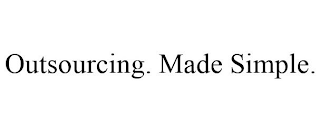 Outsourcing. Made Simple.